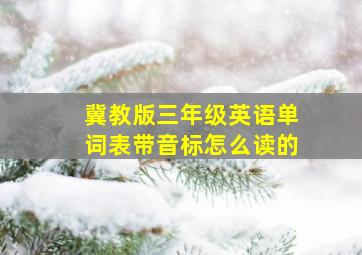 冀教版三年级英语单词表带音标怎么读的